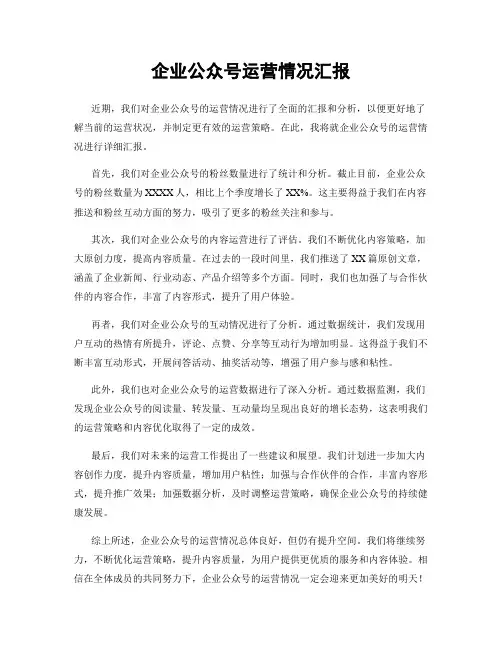 企业公众号运营情况汇报

近期，我们对企业公众号的运营情况进行了全面的汇报和分析，以便更好地了解当前的运营状况，并制定更有效的运营策略。在此，我将就企业公众号的运营情况进行详细汇报。

首先，我们对企业公众号的粉丝数量进行了统计和分析。截止目前，企业公众号的粉丝数量为XXXX人，相比上个季度增长了XX%。这主要得益于我们在内容推送和粉丝互动方面的努力，吸引了更多的粉丝关注和参与。

其次，我们对企业公众号的内容运营进行了评估。我们不断优化内容策略，加大原创力度，提高内容质量。在过去的一段时间里，我们推送了XX篇原创文章，涵盖了企业新闻、行业动态、产品介绍等多个方面。同时，我们也加强了与合作伙伴的内容合作，丰富了内容形式，提升了用户体验。

再者，我们对企业公众号的互动情况进行了分析。通过数据统计，我们发现用户互动的热情有所提升，评论、点赞、分享等互动行为增加明显。这得益于我们不断丰富互动形式，开展问答活动、抽奖活动等，增强了用户参与感和粘性。

此外，我们也对企业公众号的运营数据进行了深入分析。通过数据监测，我们发现企业公众号的阅读量、转发量、互动量均呈现出良好的增长态势，这表明我们的运营策略和内容优化取得了一定的成效。

最后，我们对未来的运营工作提出了一些建议和展望。我们计划进一步加大内容创作力度，提升内容质量，增加用户粘性；加强与合作伙伴的合作，丰富内容形式，提升推广效果；加强数据分析，及时调整运营策略，确保企业公众号的持续健康发展。

综上所述，企业公众号的运营情况总体良好，但仍有提升空间。我们将继续努力，不断优化运营策略，提升内容质量，为用户提供更优质的服务和内容体验。相信在全体成员的共同努力下，企业公众号的运营情况一定会迎来更加美好的明天！